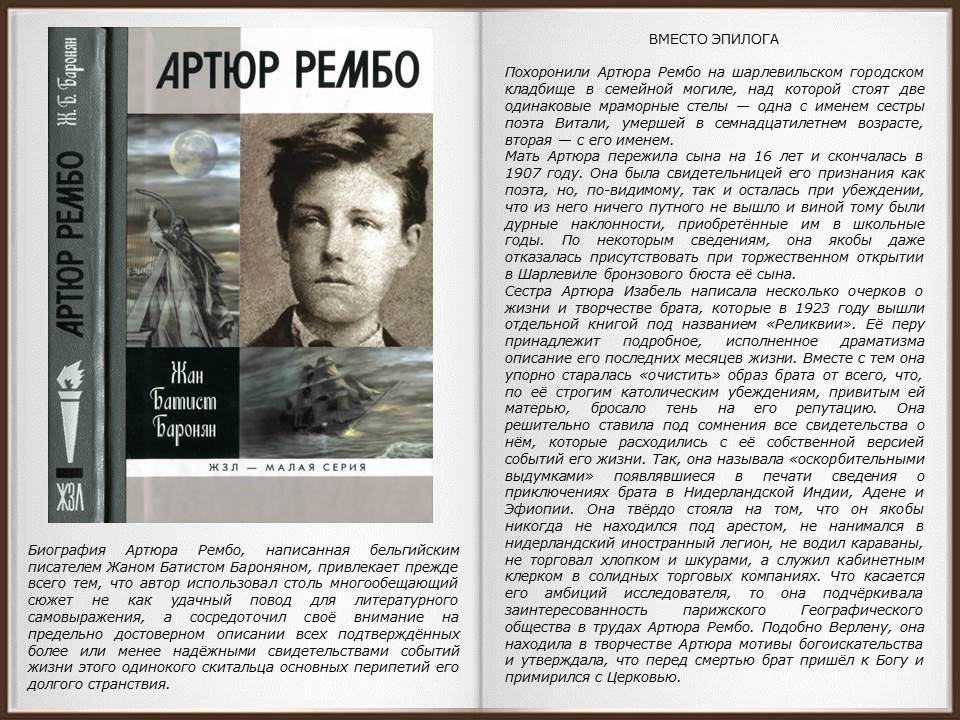 Ж. Б. Баронян
АРТЮР РЕМБО
ЖЗЛ

АРТЮР РЕМБО

Жан Батист Баронян

ЖЗЛ — МАЛАЯ СЕРИЯ

Биография Артюра Рембо, написанная бельгийским писателем Жаном Батистом Бароняном, привлекает прежде всего тем, что автор использовал столь многообещающий сюжет не как удачный повод для литературного самовыражения, а сосредоточил своё внимание на предельно достоверном описании всех подтверждённых более или менее надёжными свидетельствами событий жизни этого одинокого скитальца основных перипетий его долгого странствия.

ВМЕСТО ЭПИЛОГА

Похоронили Артюра Рембо на шарлевильском городском кладбище в семейной могиле, над которой стоят две одинаковые мраморные стелы — одна с именем сестры поэта Витали, умершей в семнадцатилетнем возрасте, вторая — с его именем.
Мать Артюра пережила сына на 16 лет и скончалась в 1907 году. Она была свидетельницей его признания как поэта, но, по-видимому, так и осталась при убеждении, что из него ничего путного не вышло и виной тому были дурные наклонности, приобретённые им в школьные годы. По некоторым сведениям, она якобы даже отказалась присутствовать при торжественном открытии в Шарлевиле бронзового бюста её сына.
Сестра Артюра Изабель написала несколько очерков о жизни и творчестве брата, которые в 1923 году вышли отдельной книгой под названием «Реликвии». Её перу принадлежит подробное, исполненное драматизма описание его последних месяцев жизни. Вместе с тем она упорно старалась «очистить» образ брата от всего, что, по её строгим католическим убеждениям, привитым ей матерью, бросало тень на его репутацию. Она решительно ставила под сомнения все свидетельства о нём, которые расходились с её собственной версией событий его жизни. Так, она называла «оскорбительными выдумками» появлявшиеся в печати сведения о приключениях брата в Нидерландской Индии, Адене и Эфиопии. Она твёрдо стояла на том, что он якобы никогда не находился под арестом, не нанимался в нидерландский иностранный легион, не водил караваны, не торговал хлопком и шкурами, а служил кабинетным клерком в солидных торговых компаниях. Что касается его амбиций исследователя, то она подчёркивала заинтересованность парижского Географического общества в трудах Артюра Рембо. Подобно Верлену, она находила в творчестве Артюра мотивы богоискательства и утверждала, что перед смертью брат пришёл к Богу и примирился с Церковью.